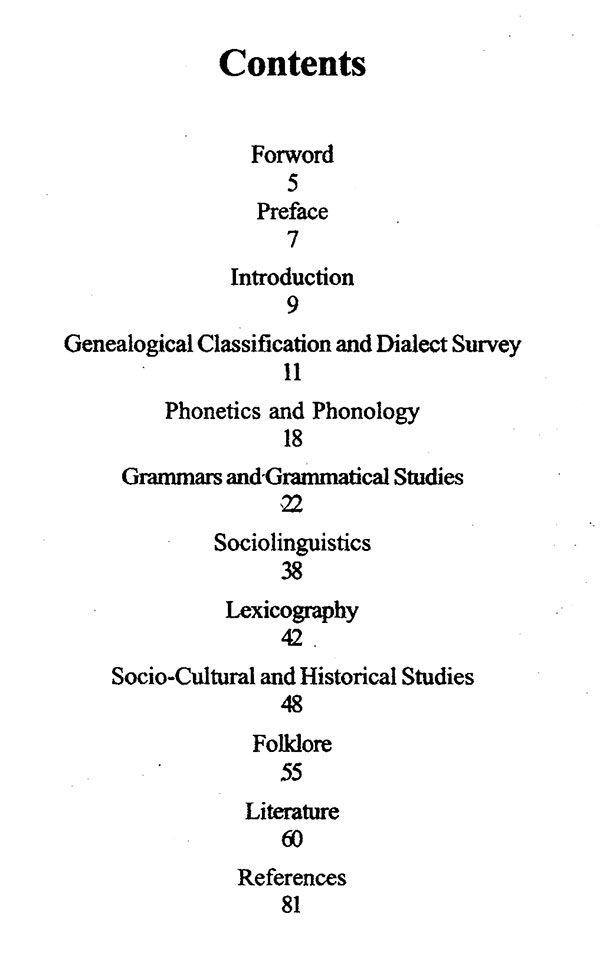 Contents

Forword
5
Preface
7
Introduction
9
Genealogical Classification and Dialect Survey
11
Phonetics and Phonology
18
Grammars and Grammatical Studies
22
Sociolinguistics
38
Lexicography
42
Socio-Cultural and Historical Studies
48
Folklore
55
Literature
60
References
81